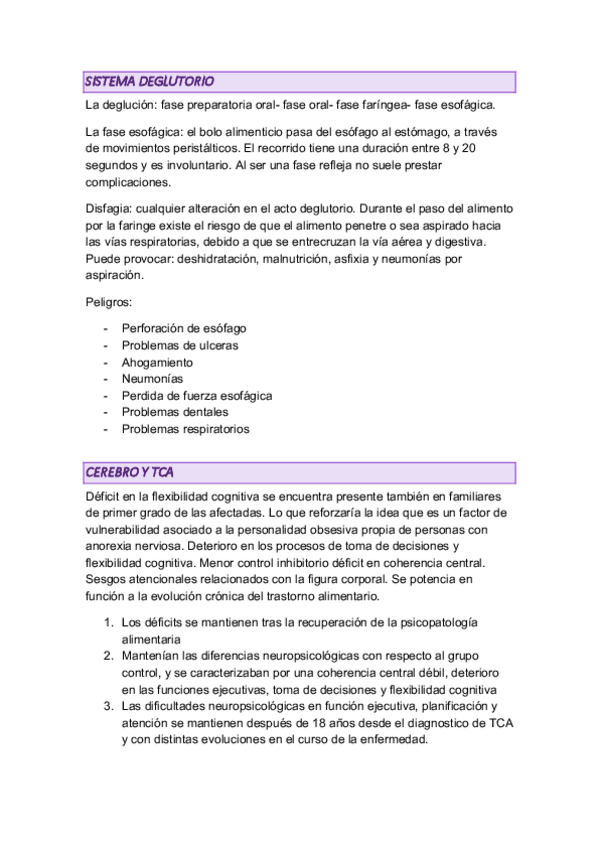 SISTEMA DEGLUTORIO

La deglución: fase preparatoria oral- fase oral- fase faríngea- fase esofágica.

La fase esofágica: el bolo alimenticio pasa del esófago al estómago, a través de movimientos peristálticos. El recorrido tiene una duración entre 8 y 20 segundos y es involuntario. Al ser una fase refleja no suele prestar complicaciones.

Disfagia: cualquier alteración en el acto deglutorio. Durante el paso del alimento por la faringe existe el riesgo de que el alimento penetre o sea aspirado hacia las vías respiratorias, debido a que se entrecruzan la vía aérea y digestiva. Puede provocar: deshidratación, malnutrición, asfixia y neumonías por aspiración.

Peligros:

- Perforación de esófago
- Problemas de ulceras
- Ahogamiento
- Neumonías
- Perdida de fuerza esofágica
- Problemas dentales
- Problemas respiratorios

CEREBRO Y TCA

Déficit en la flexibilidad cognitiva se encuentra presente también en familiares de primer grado de las afectadas. Lo que reforzaría la idea que es un factor de vulnerabilidad asociado a la personalidad obsesiva propia de personas con anorexia nerviosa. Deterioro en los procesos de toma de decisiones y flexibilidad cognitiva. Menor control inhibitorio déficit en coherencia central. Sesgos atencionales relacionados con la figura corporal. Se potencia en función a la evolución crónica del trastorno alimentario.

1. Los déficits se mantienen tras la recuperación de la psicopatología alimentaria
2. Mantenían las diferencias neuropsicológicas con respecto al grupo control, y se caracterizaban por una coherencia central débil, deterioro en las funciones ejecutivas, toma de decisiones y flexibilidad cognitiva
3. Las dificultades neuropsicológicas en función ejecutiva, planificación y atención se mantienen después de 18 años desde el diagnostico de TCA y con distintas evoluciones en el curso de la enfermedad.